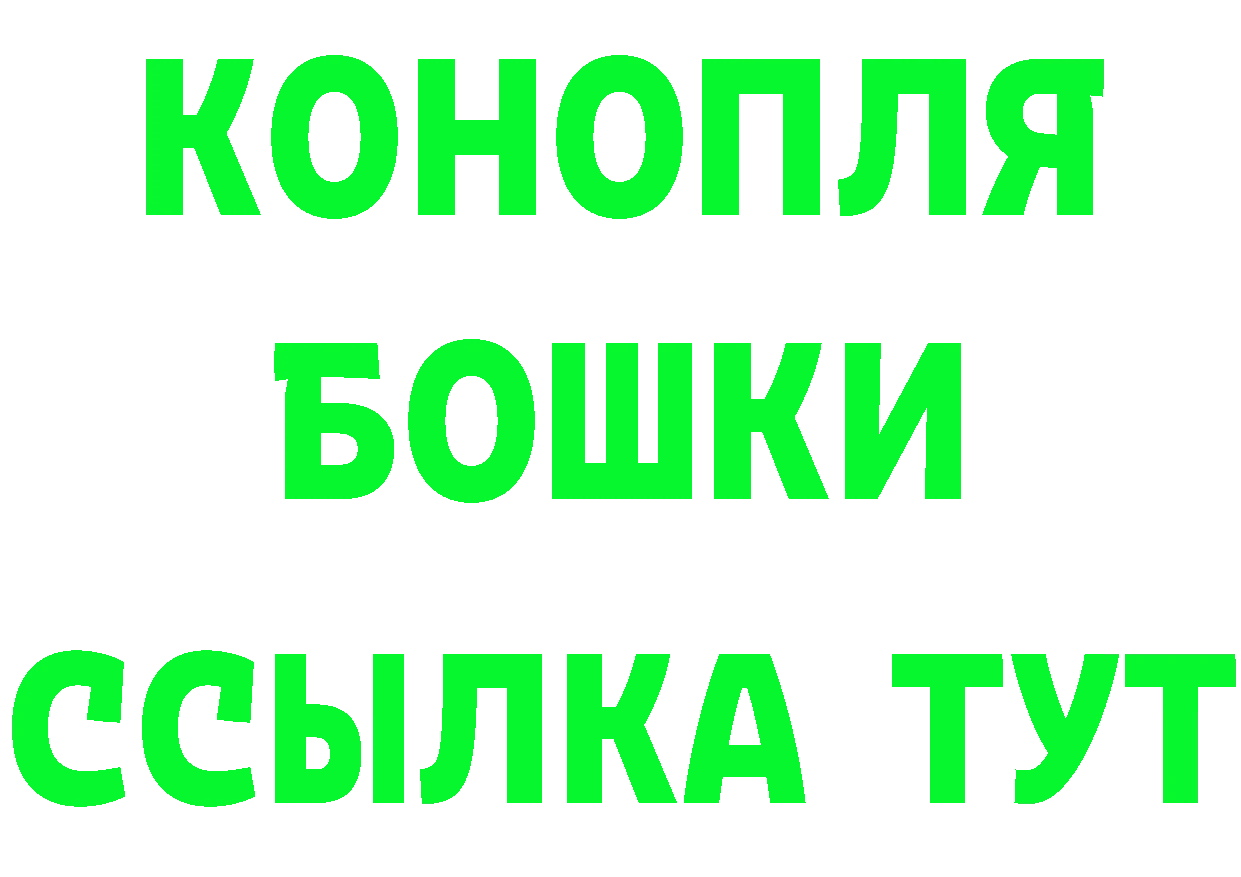 КОНОПЛЯ
БОШКИ
ССЫЛКА ТУТ